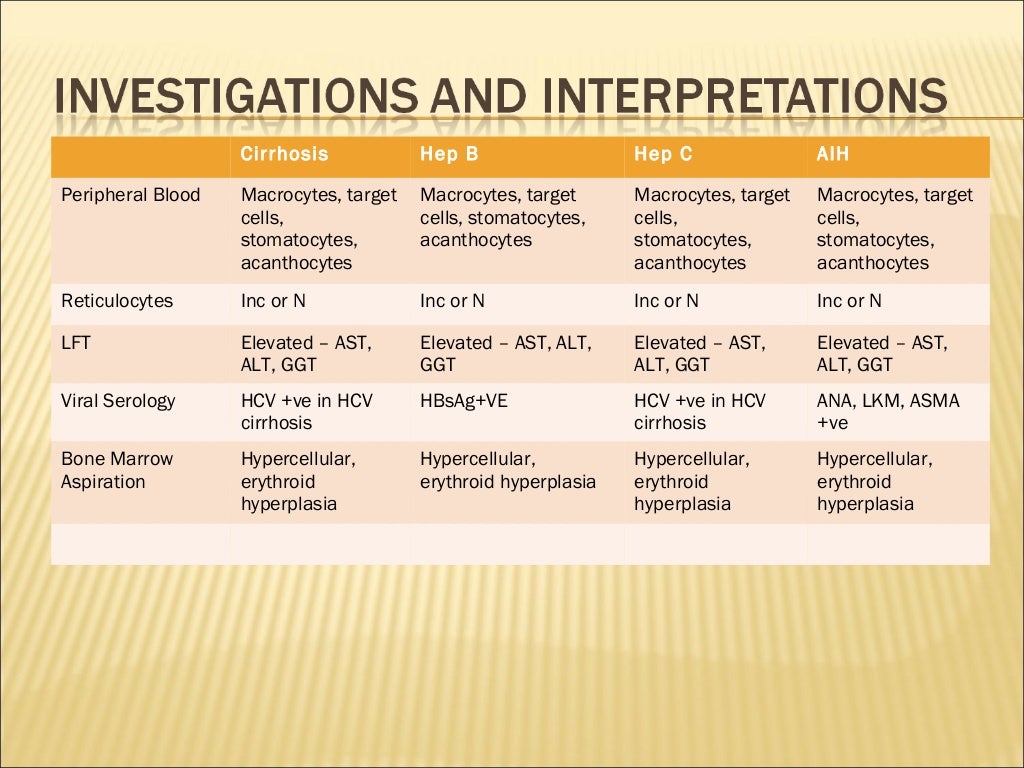 INVESTIGATIONS AND INTERPRETATIONS

| | Cirrhosis | Hep B | Hep C | AIH |
|---|---|---|---|---|
| Peripheral Blood | Macrocytes, target cells, stomatocytes, acanthocytes | Macrocytes, target cells, stomatocytes, acanthocytes | Macrocytes, target cells, stomatocytes, acanthocytes | Macrocytes, target cells, stomatocytes, acanthocytes |
| Reticulocytes | Inc or N | Inc or N | Inc or N | Inc or N |
| LFT | Elevated – AST, ALT, GGT | Elevated – AST, ALT, GGT | Elevated – AST, ALT, GGT | Elevated – AST, ALT, GGT |
| Viral Serology | HCV +ve in HCV cirrhosis | HBsAg+VE | HCV +ve in HCV cirrhosis | ANA, LKM, ASMA +ve |
| Bone Marrow Aspiration | Hypercellular, erythroid hyperplasia | Hypercellular, erythroid hyperplasia | Hypercellular, erythroid hyperplasia | Hypercellular, erythroid hyperplasia |
| | | | | |